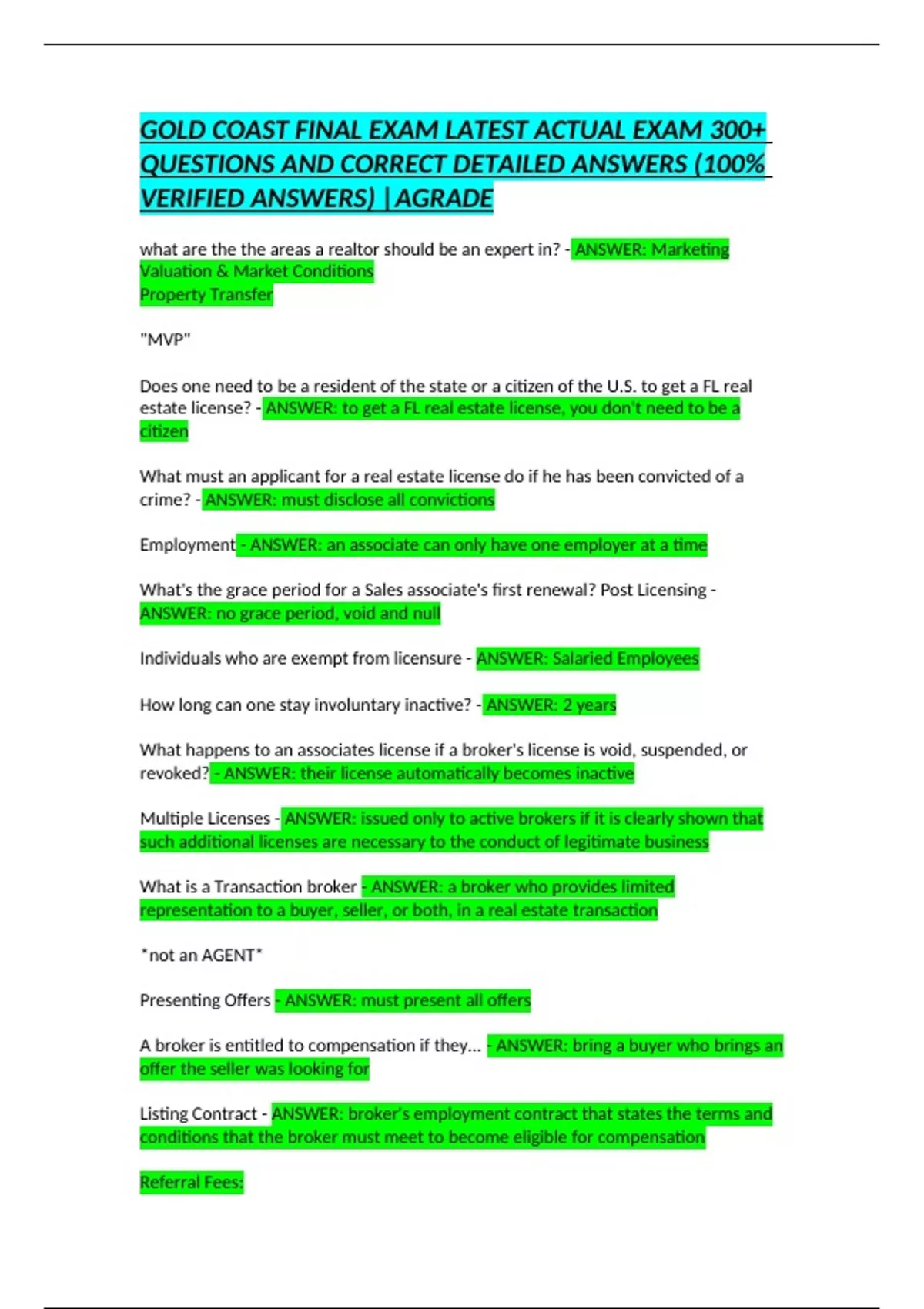 GOLD COAST FINAL EXAM LATEST ACTUAL EXAM 300+ QUESTIONS AND CORRECT DETAILED ANSWERS (100% VERIFIED ANSWERS) |AGRADE

what are the the areas a realtor should be an expert in? - ANSWER: Marketing
Valuation & Market Conditions
Property Transfer

"MVP"

Does one need to be a resident of the state or a citizen of the U.S. to get a FL real estate license? - ANSWER: to get a FL real estate license, you don't need to be a citizen

What must an applicant for a real estate license do if he has been convicted of a crime? - ANSWER: must disclose all convictions

Employment - ANSWER: an associate can only have one employer at a time

What's the grace period for a Sales associate's first renewal? Post Licensing - ANSWER: no grace period, void and null

Individuals who are exempt from licensure - ANSWER: Salaried Employees

How long can one stay involuntary inactive? - ANSWER: 2 years

What happens to an associates license if a broker's license is void, suspended, or revoked? - ANSWER: their license automatically becomes inactive

Multiple Licenses - ANSWER: issued only to active brokers if it is clearly shown that such additional licenses are necessary to the conduct of legitimate business

What is a Transaction broker - ANSWER: a broker who provides limited representation to a buyer, seller, or both, in a real estate transaction

*not an AGENT*

Presenting Offers - ANSWER: must present all offers

A broker is entitled to compensation if they... - ANSWER: bring a buyer who brings an offer the seller was looking for

Listing Contract - ANSWER: broker's employment contract that states the terms and conditions that the broker must meet to become eligible for compensation

Referral Fees: